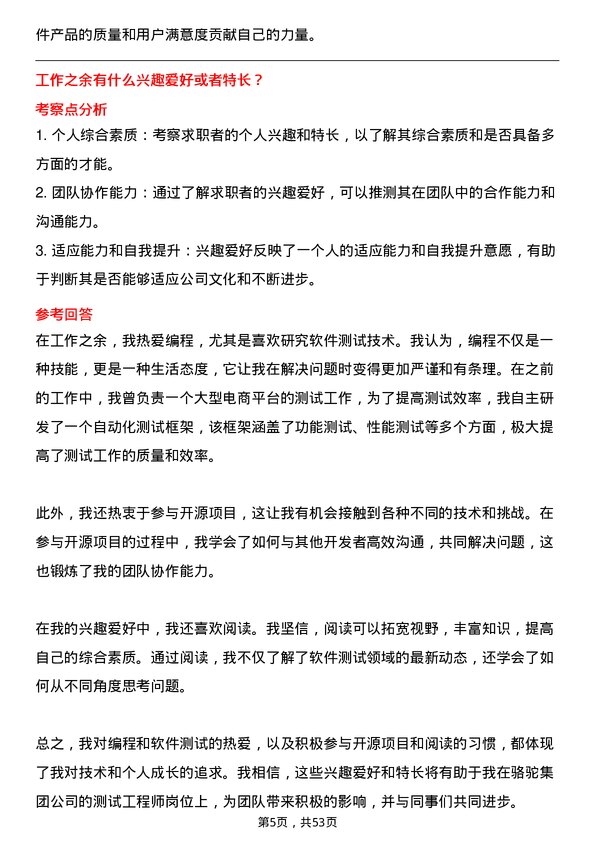 件产品的质量和用户满意度贡献自己的力量。

工作之余有什么兴趣爱好或者特长？

考察点分析

1. 个人综合素质：考察求职者的个人兴趣和特长，以了解其综合素质和是否具备多方面的才能。

2. 团队协作能力：通过了解求职者的兴趣爱好，可以推测其在团队中的合作能力和沟通能力。

3. 适应能力和自我提升：兴趣爱好反映了一个人的适应能力和自我提升意愿，有助于判断其是否能够适应公司文化和不断进步。

参考回答

在工作之余，我热爱编程，尤其是喜欢研究软件测试技术。我认为，编程不仅是一种技能，更是一种生活态度，它让我在解决问题时变得更加严谨和有条理。在之前的工作中，我曾负责一个大型电商平台的测试工作，为了提高测试效率，我自主研发了一个自动化测试框架，该框架涵盖了功能测试、性能测试等多个方面，极大提高了测试工作的质量和效率。

此外，我还热衷于参与开源项目，这让我有机会接触到各种不同的技术和挑战。在参与开源项目的过程中，我学会了如何与其他开发者高效沟通，共同解决问题，这也锻炼了我的团队协作能力。

在我的兴趣爱好中，我还喜欢阅读。我坚信，阅读可以拓宽视野，丰富知识，提高自己的综合素质。通过阅读，我不仅了解了软件测试领域的最新动态，还学会了如何从不同角度思考问题。

总之，我对编程和软件测试的热爱，以及积极参与开源项目和阅读的习惯，都体现了我对技术和个人成长的追求。我相信，这些兴趣爱好和特长将有助于我在骆驼集团公司的测试工程师岗位上，为团队带来积极的影响，并与同事们共同进步。

第5页，共53页